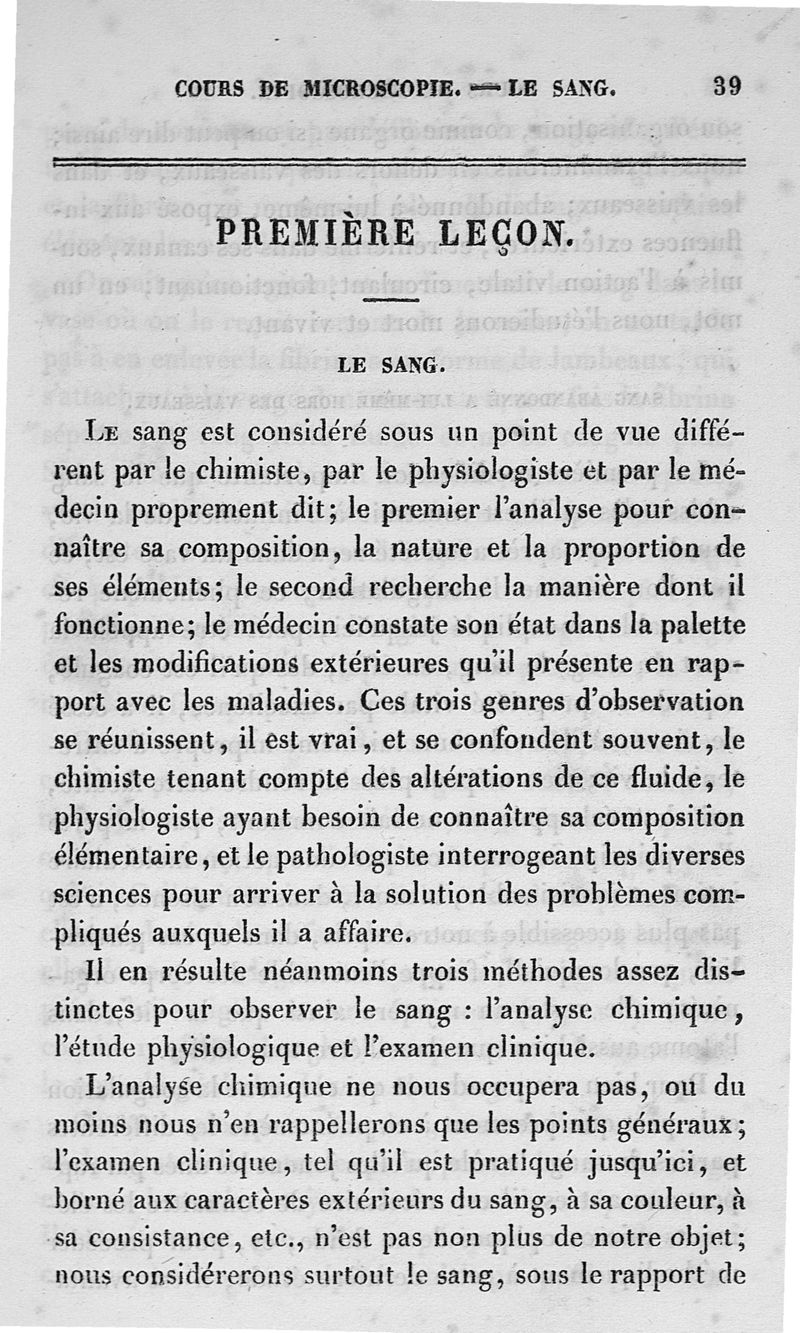 COURS DE MICROSCOPIE. — LE SANG. 39

PREMIÈRE LEÇON.

LE SANG.

Le sang est considéré sous un point de vue différent par le chimiste, par le physiologiste et par le médecin proprement dit; le premier l'analyse pour connaître sa composition, la nature et la proportion de ses éléments; le second recherche la manière dont il fonctionne; le médecin constate son état dans la palette et les modifications extérieures qu'il présente en rapport avec les maladies. Ces trois genres d'observation se réunissent, il est vrai, et se confondent souvent, le chimiste tenant compte des altérations de ce fluide, le physiologiste ayant besoin de connaître sa composition élémentaire, et le pathologiste interrogeant les diverses sciences pour arriver à la solution des problèmes compliqués auxquels il a affaire.

Il en résulte néanmoins trois méthodes assez distinctes pour observer le sang : l'analyse chimique, l'étude physiologique et l'examen clinique.

L'analyse chimique ne nous occupera pas, ou du moins nous n'en rappellerons que les points généraux; l'examen clinique, tel qu'il est pratiqué jusqu'ici, et borné aux caractères extérieurs du sang, à sa couleur, à sa consistance, etc., n'est pas non plus de notre objet; nous considérerons surtout le sang, sous le rapport de